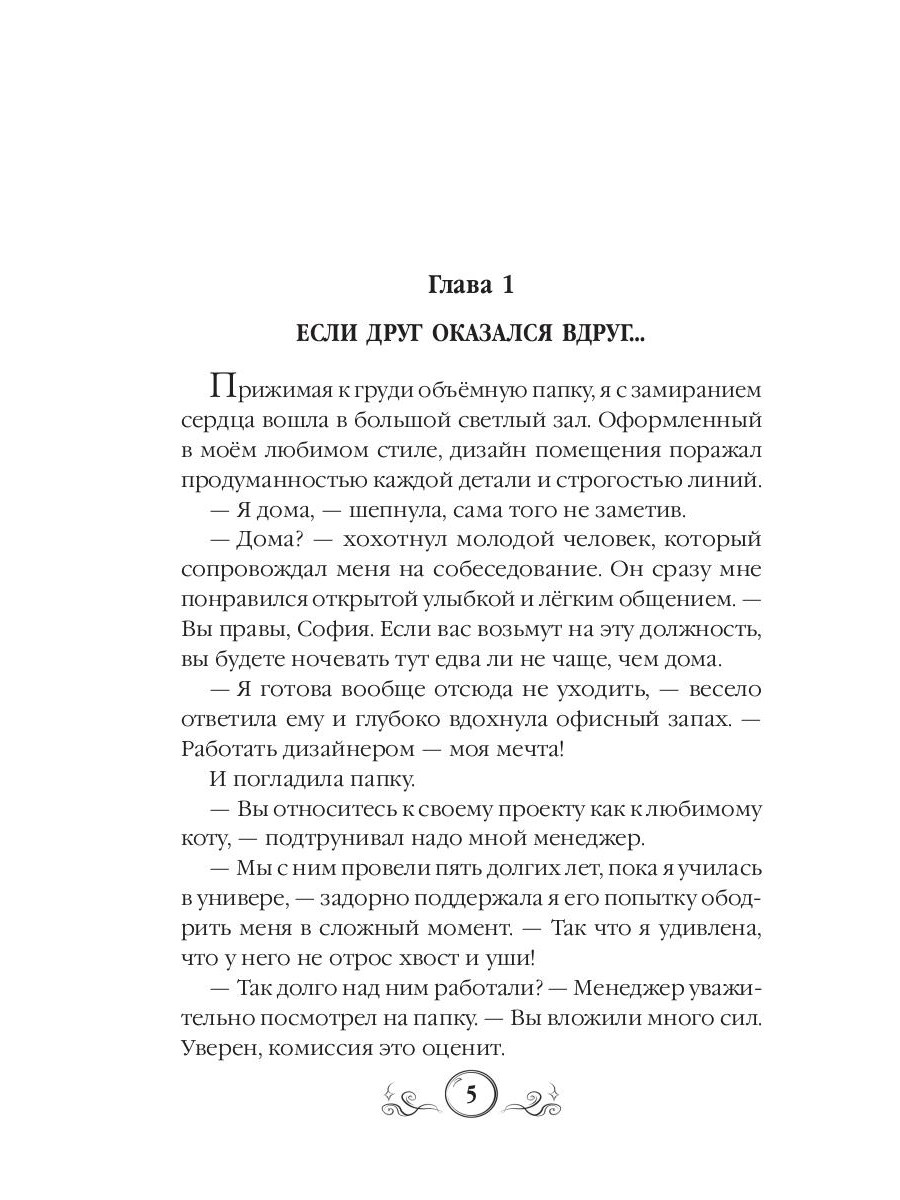 Глава 1

ЕСЛИ ДРУГ ОКАЗАЛСЯ ВДРУГ...

Прижимая к груди объёмную папку, я с замиранием сердца вошла в большой светлый зал. Оформленный в моём любимом стиле, дизайн помещения поражал продуманностью каждой детали и строгостью линий.

— Я дома, — шепнула, сама того не заметив.

— Дома? — хохотнул молодой человек, который сопровождал меня на собеседование. Он сразу мне понравился открытой улыбкой и лёгким общением. — Вы правы, София. Если вас возьмут на эту должность, вы будете ночевать тут едва ли не чаще, чем дома.

— Я готова вообще отсюда не уходить, — весело ответила ему и глубоко вдохнула офисный запах. — Работать дизайнером — моя мечта!

И погладила папку.

— Вы относитесь к своему проекту как к любимому коту, — подтрунивал надо мной менеджер.

— Мы с ним провели пять долгих лет, пока я училась в универе, — задорно поддержала я его попытку ободрить меня в сложный момент. — Так что я удивлена, что у него не отрос хвост и уши!

— Так долго над ним работали? — Менеджер уважительно посмотрел на папку. — Вы вложили много сил. Уверен, комиссия это оценит.

5